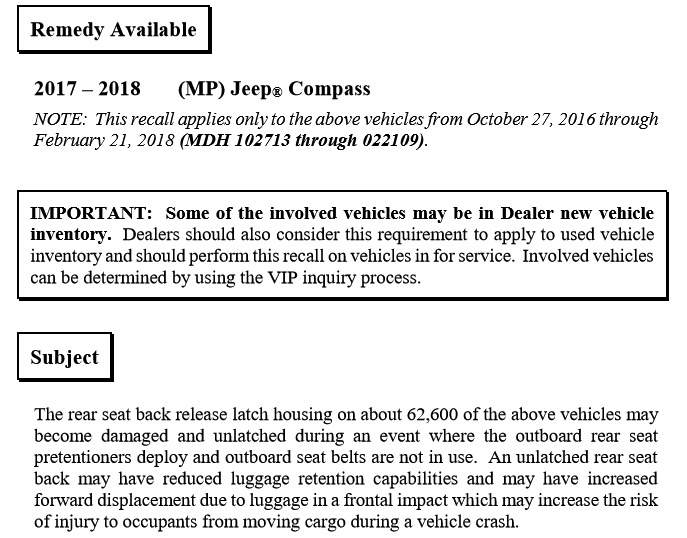 Remedy Available

2017 – 2018 (MP) Jeep® Compass

NOTE: This recall applies only to the above vehicles from October 27, 2016 through February 21, 2018 (MDH 102713 through 022109).

IMPORTANT: Some of the involved vehicles may be in Dealer new vehicle inventory. Dealers should also consider this requirement to apply to used vehicle inventory and should perform this recall on vehicles in for service. Involved vehicles can be determined by using the VIP inquiry process.

Subject

The rear seat back release latch housing on about 62,600 of the above vehicles may become damaged and unlatched during an event where the outboard rear seat pretentioners deploy and outboard seat belts are not in use. An unlatched rear seat back may have reduced luggage retention capabilities and may have increased forward displacement due to luggage in a frontal impact which may increase the risk of injury to occupants from moving cargo during a vehicle crash.